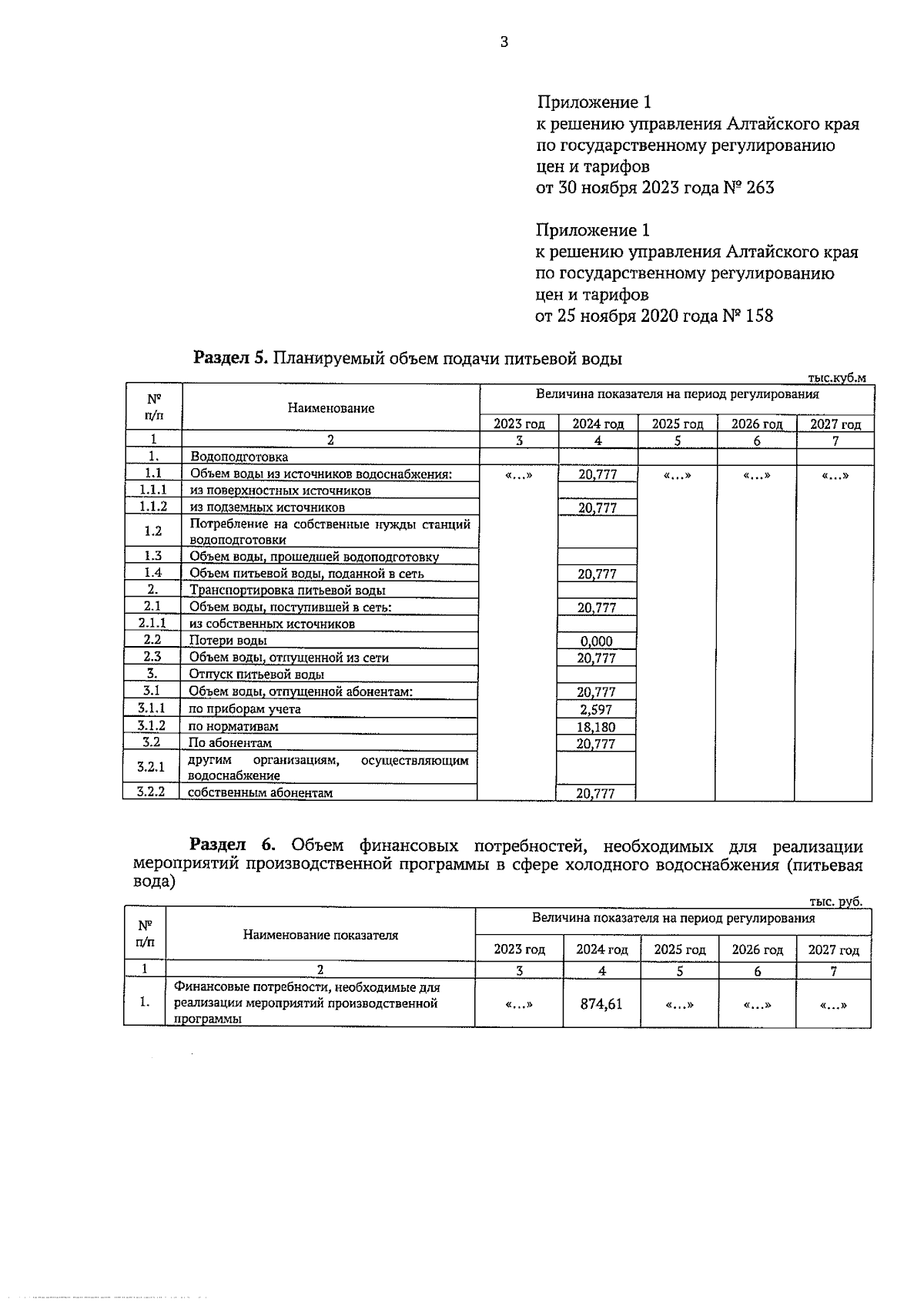 3

Приложение 1
к решению управления Алтайского края
по государственному регулированию
цен и тарифов
от 30 ноября 2023 года № 263

Приложение 1
к решению управления Алтайского края
по государственному регулированию
цен и тарифов
от 25 ноября 2020 года № 158

Раздел 5. Планируемый объем подачи питьевой воды

тыс.куб.м

| № п/п | Наименование | Величина показателя на период регулирования | | | | |
|---|---|---|---|---|---|---|
| | | 2023 год | 2024 год | 2025 год | 2026 год | 2027 год |
| 1 | 2 | 3 | 4 | 5 | 6 | 7 |
| 1. | Водоподготовка | | | | | |
| 1.1 | Объем воды из источников водоснабжения: | «…» | 20,777 | «…» | «…» | «…» |
| 1.1.1 | из поверхностных источников | | | | | |
| 1.1.2 | из подземных источников | | 20,777 | | | |
| 1.2 | Потребление на собственные нужды станций водоподготовки | | | | | |
| 1.3 | Объем воды, прошедшей водоподготовку | | | | | |
| 1.4 | Объем питьевой воды, поданной в сеть | | 20,777 | | | |
| 2. | Транспортировка питьевой воды | | | | | |
| 2.1 | Объем воды, поступившей в сеть: | | 20,777 | | | |
| 2.1.1 | из собственных источников | | | | | |
| 2.2 | Потери воды | | 0,000 | | | |
| 2.3 | Объем воды, отпущенной из сети | | 20,777 | | | |
| 3. | Отпуск питьевой воды | | | | | |
| 3.1 | Объем воды, отпущенной абонентам: | | 20,777 | | | |
| 3.1.1 | по приборам учета | | 2,597 | | | |
| 3.1.2 | по нормативам | | 18,180 | | | |
| 3.2 | По абонентам | | 20,777 | | | |
| 3.2.1 | другим организациям, осуществляющим водоснабжение | | | | | |
| 3.2.2 | собственным абонентам | | 20,777 | | | |

Раздел 6. Объем финансовых потребностей, необходимых для реализации мероприятий производственной программы в сфере холодного водоснабжения (питьевая вода)

тыс. руб.

| № п/п | Наименование показателя | Величина показателя на период регулирования | | | | |
|---|---|---|---|---|---|---|
| | | 2023 год | 2024 год | 2025 год | 2026 год | 2027 год |
| 1 | 2 | 3 | 4 | 5 | 6 | 7 |
| 1. | Финансовые потребности, необходимые для реализации мероприятий производственной программы | «…» | 874,61 | «…» | «…» | «…» |